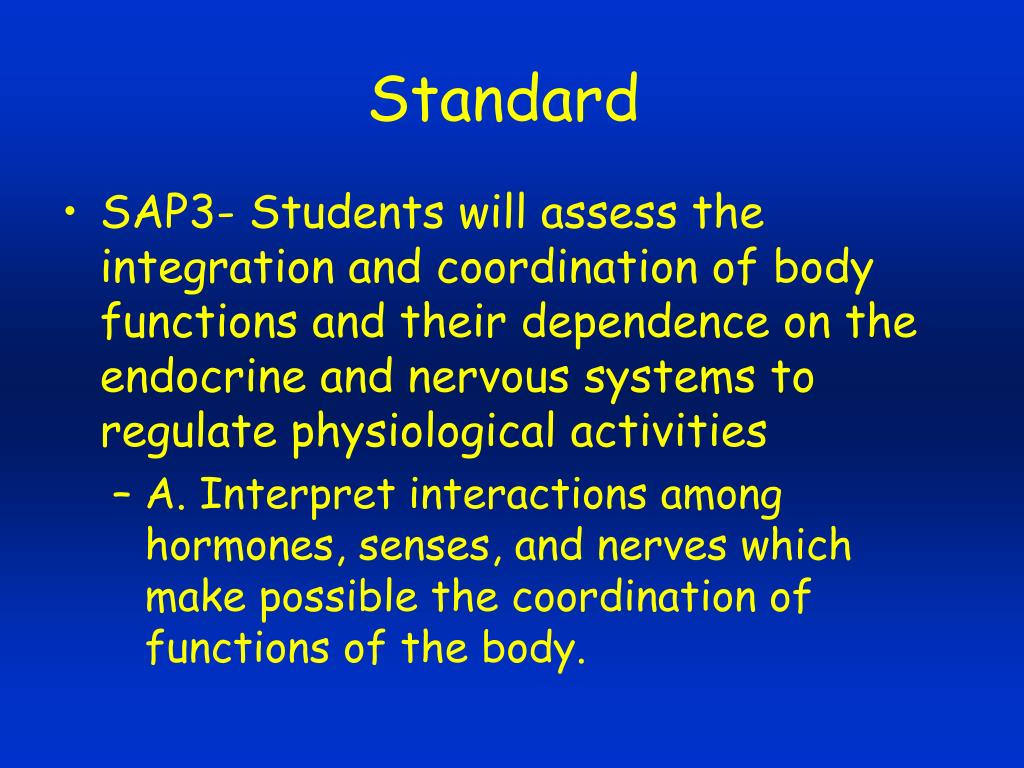 Standard

• SAP3- Students will assess the integration and coordination of body functions and their dependence on the endocrine and nervous systems to regulate physiological activities

– A. Interpret interactions among hormones, senses, and nerves which make possible the coordination of functions of the body.